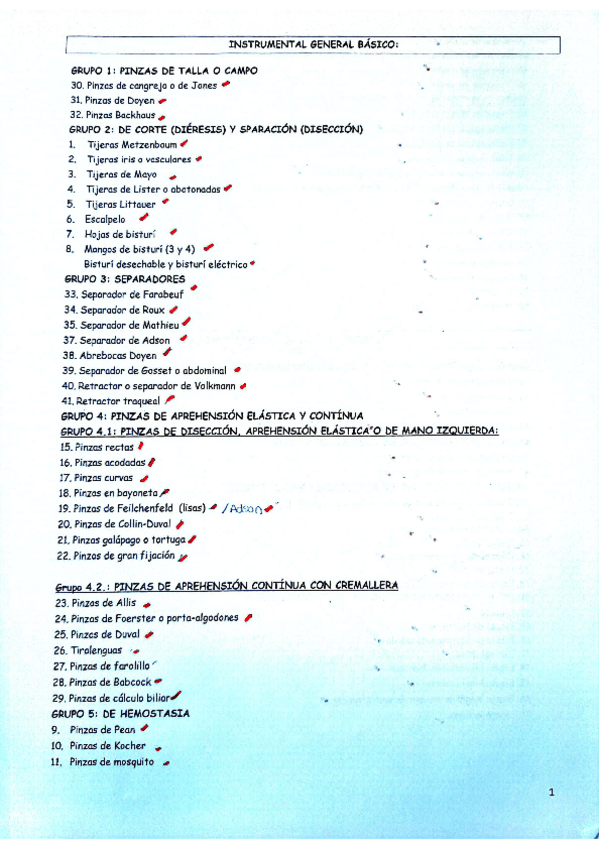 INSTRUMENTAL GENERAL BÁSICO:

GRUPO 1: PINZAS DE TALLA O CAMPO
30. Pinzas de cangrejo o de Jones
31. Pinzas de Doyen
32. Pinzas Backhaus
GRUPO 2: DE CORTE (DIÉRESIS) Y SPARACIÓN (DISECCIÓN)
1. Tijeras Metzenbaum
2. Tijeras iris o vasculares
3. Tijeras de Mayo
4. Tijeras de Lister o abotonadas
5. Tijeras Littauer
6. Escalpelo
7. Hojas de bisturí
8. Mangos de bisturí (3 y 4)
Bisturí desechable y bisturí eléctrico
GRUPO 3: SEPARADORES
33. Separador de Farabeuf
34. Separador de Roux
35. Separador de Mathieu
37. Separador de Adson
38. Abrebocas Doyen
39. Separador de Gosset o abdominal
40. Retractor o separador de Volkmann
41. Retractor traqueal
GRUPO 4: PINZAS DE APREHENSIÓN ELÁSTICA Y CONTÍNUA
GRUPO 4.1: PINZAS DE DISECCIÓN, APREHENSIÓN ELÁSTICA O DE MANO IZQUIERDA:
15. Pinzas rectas
16. Pinzas acodadas
17. Pinzas curvas
18. Pinzas en bayoneta
19. Pinzas de Feilchenfeld (lisas) / Adson
20. Pinzas de Collin-Duval
21. Pinzas galápago o tortuga
22. Pinzas de gran fijación

Grupo 4.2.: PINZAS DE APREHENSIÓN CONTÍNUA CON CREMALLERA
23. Pinzas de Allis
24. Pinzas de Foerster o porta-algodones
25. Pinzas de Duval
26. Tirolenguas
27. Pinzas de farolillo
28. Pinzas de Babcock
29. Pinzas de cálculo biliar
GRUPO 5: DE HEMOSTASIA
9. Pinzas de Pean
10. Pinzas de Kocher
11. Pinzas de mosquito

1